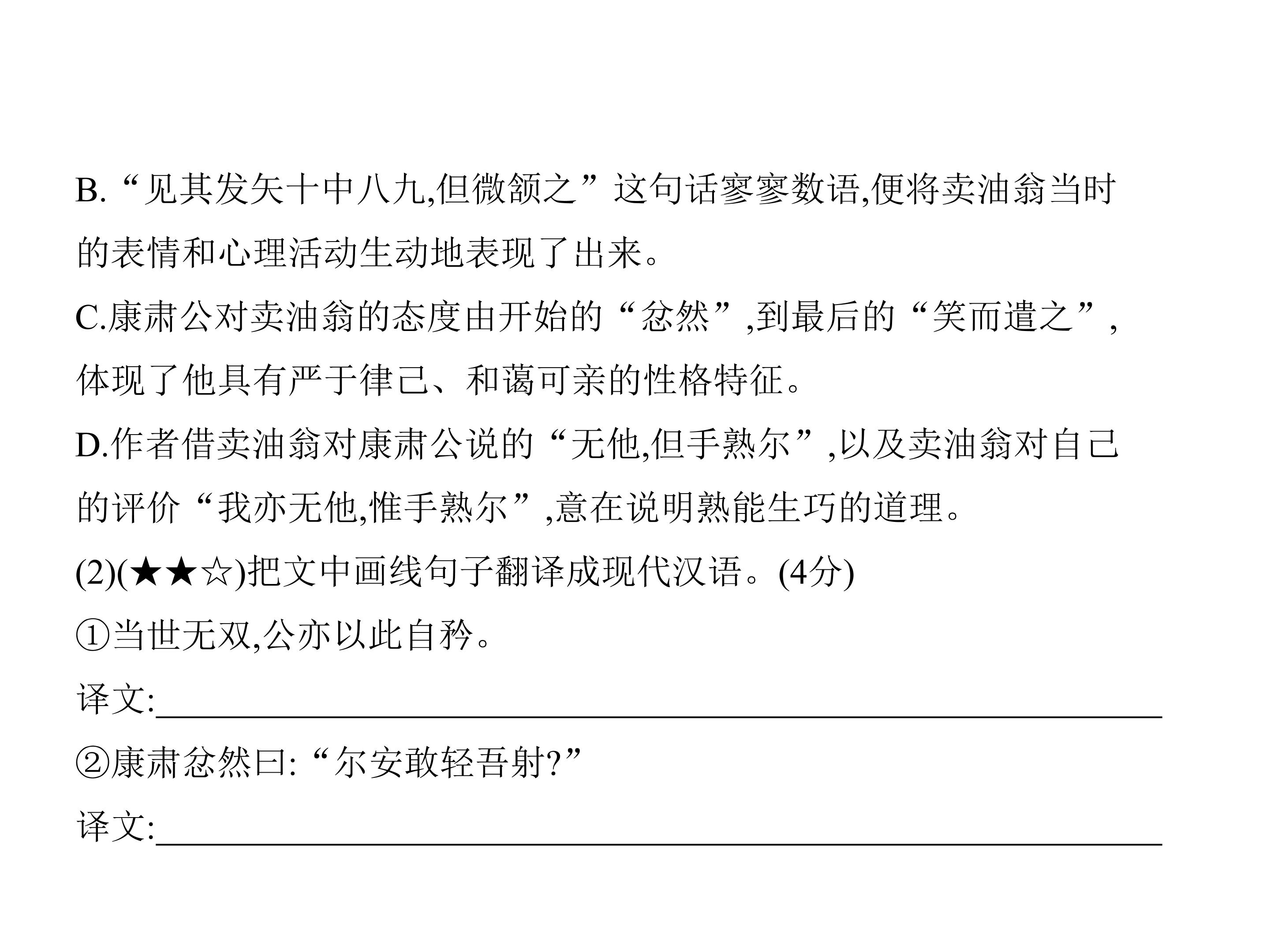 B.“见其发矢十中八九,但微颔之”这句话寥寥数语,便将卖油翁当时的表情和心理活动生动地表现了出来。

C.康肃公对卖油翁的态度由开始的“忿然”,到最后的“笑而遣之”,体现了他具有严于律己、和蔼可亲的性格特征。

D.作者借卖油翁对康肃公说的“无他,但手熟尔”,以及卖油翁对自己的评价“我亦无他,惟手熟尔”,意在说明熟能生巧的道理。

(2)(★★☆)把文中画线句子翻译成现代汉语。(4分)

①当世无双,公亦以此自矜。

译文:____

②康肃忿然曰:“尔安敢轻吾射?”

译文:____